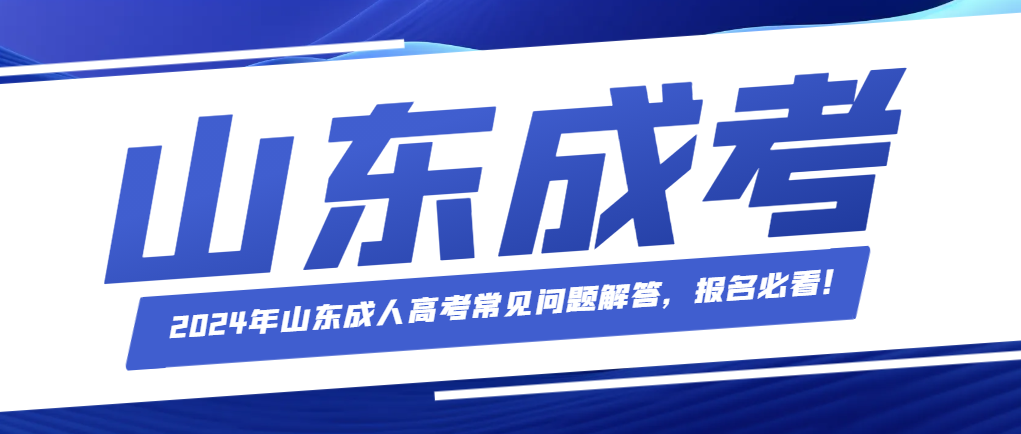 山东成考

2024年山东成人高考常见问题解答，报名必看！